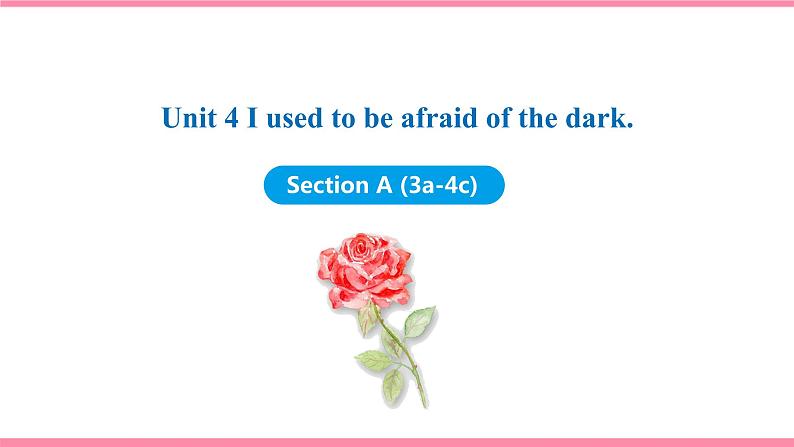 Unit 4 I used to be afraid of the dark.

Section A (3a-4c)